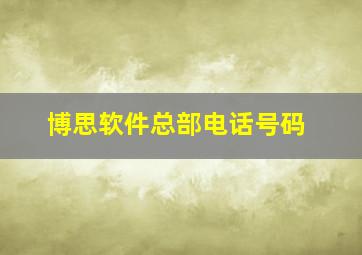 博思软件总部电话号码